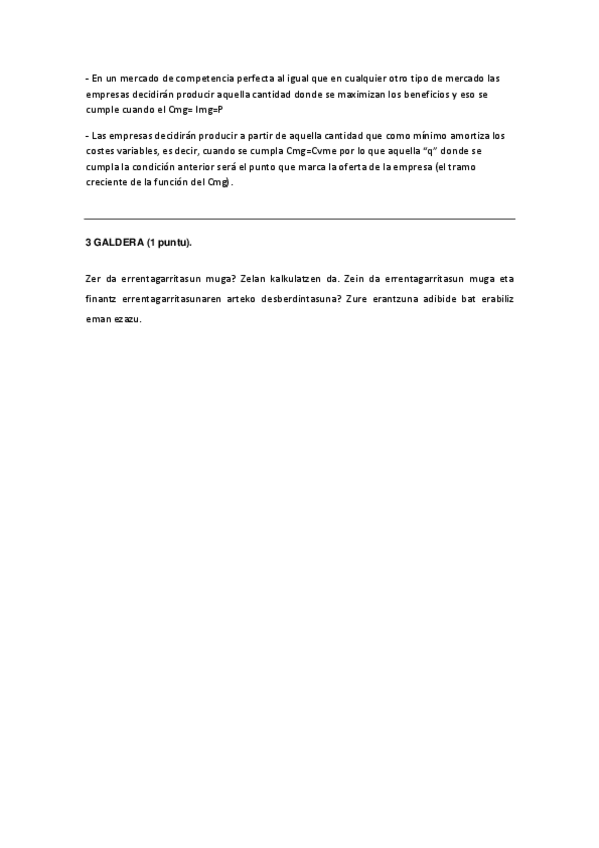 - En un mercado de competencia perfecta al igual que en cualquier otro tipo de mercado las empresas decidirán producir aquella cantidad donde se maximizan los beneficios y eso se cumple cuando el Cmg= Img=P

- Las empresas decidirán producir a partir de aquella cantidad que como mínimo amortiza los costes variables, es decir, cuando se cumpla Cmg=Cvme por lo que aquella "q" donde se cumpla la condición anterior será el punto que marca la oferta de la empresa (el tramo creciente de la función del Cmg).

3 GALDERA (1 puntu).

Zer da errentagarritasun muga? Zelan kalkulatzen da. Zein da errentagarritasun muga eta finantz errentagarritasunaren arteko desberdintasuna? Zure erantzuna adibide bat erabiliz eman ezazu.